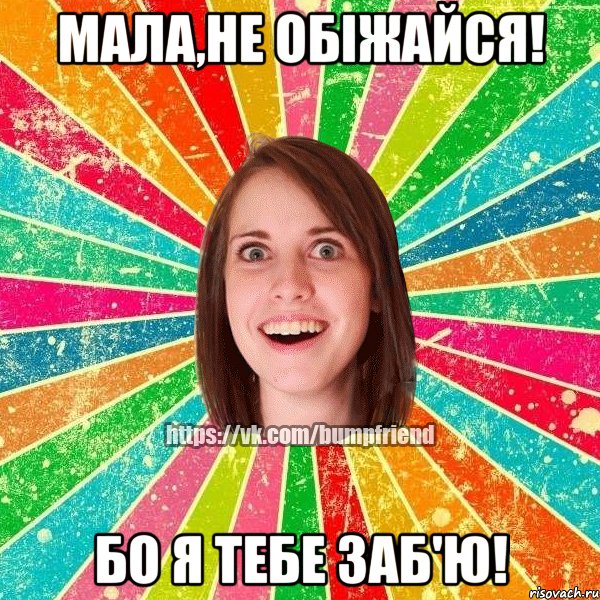 МАЛА,НЕ ОБІЖАЙСЯ!

https://vk.com/bumpfriend

БО Я ТЕБЕ ЗАБ'Ю!

risovach.ru